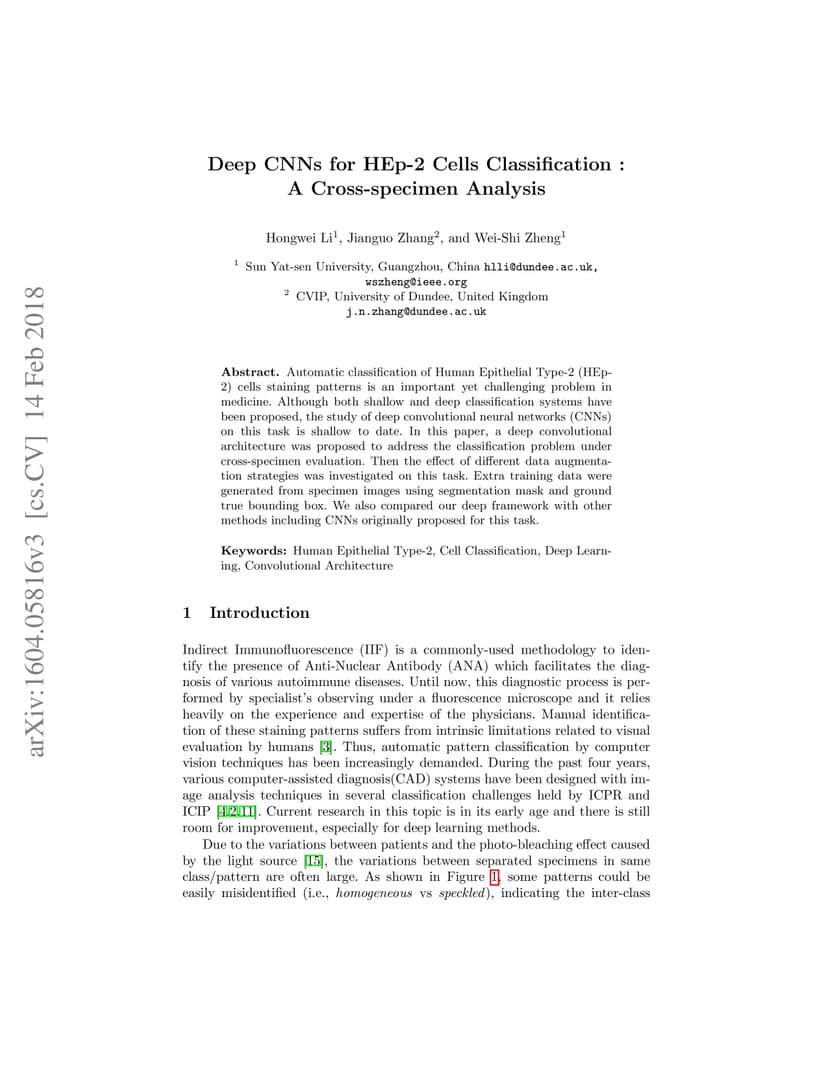 arXiv:1604.05816v3 [cs.CV] 14 Feb 2018

Deep CNNs for HEp-2 Cells Classification : A Cross-specimen Analysis

Hongwei Li$^1$, Jianguo Zhang$^2$, and Wei-Shi Zheng$^1$

$^1$ Sun Yat-sen University, Guangzhou, China hlli@dundee.ac.uk, wszheng@ieee.org
$^2$ CVIP, University of Dundee, United Kingdom j.n.zhang@dundee.ac.uk

Abstract. Automatic classification of Human Epithelial Type-2 (HEp-2) cells staining patterns is an important yet challenging problem in medicine. Although both shallow and deep classification systems have been proposed, the study of deep convolutional neural networks (CNNs) on this task is shallow to date. In this paper, a deep convolutional architecture was proposed to address the classification problem under cross-specimen evaluation. Then the effect of different data augmentation strategies was investigated on this task. Extra training data were generated from specimen images using segmentation mask and ground true bounding box. We also compared our deep framework with other methods including CNNs originally proposed for this task.

Keywords: Human Epithelial Type-2, Cell Classification, Deep Learning, Convolutional Architecture

1 Introduction

Indirect Immunofluorescence (IIF) is a commonly-used methodology to identify the presence of Anti-Nuclear Antibody (ANA) which facilitates the diagnosis of various autoimmune diseases. Until now, this diagnostic process is performed by specialist's observing under a fluorescence microscope and it relies heavily on the experience and expertise of the physicians. Manual identification of these staining patterns suffers from intrinsic limitations related to visual evaluation by humans [3]. Thus, automatic pattern classification by computer vision techniques has been increasingly demanded. During the past four years, various computer-assisted diagnosis(CAD) systems have been designed with image analysis techniques in several classification challenges held by ICPR and ICIP [4,2,11]. Current research in this topic is in its early age and there is still room for improvement, especially for deep learning methods.

Due to the variations between patients and the photo-bleaching effect caused by the light source [15], the variations between separated specimens in same class/pattern are often large. As shown in Figure 1, some patterns could be easily misidentified (i.e., homogeneous vs speckled), indicating the inter-class